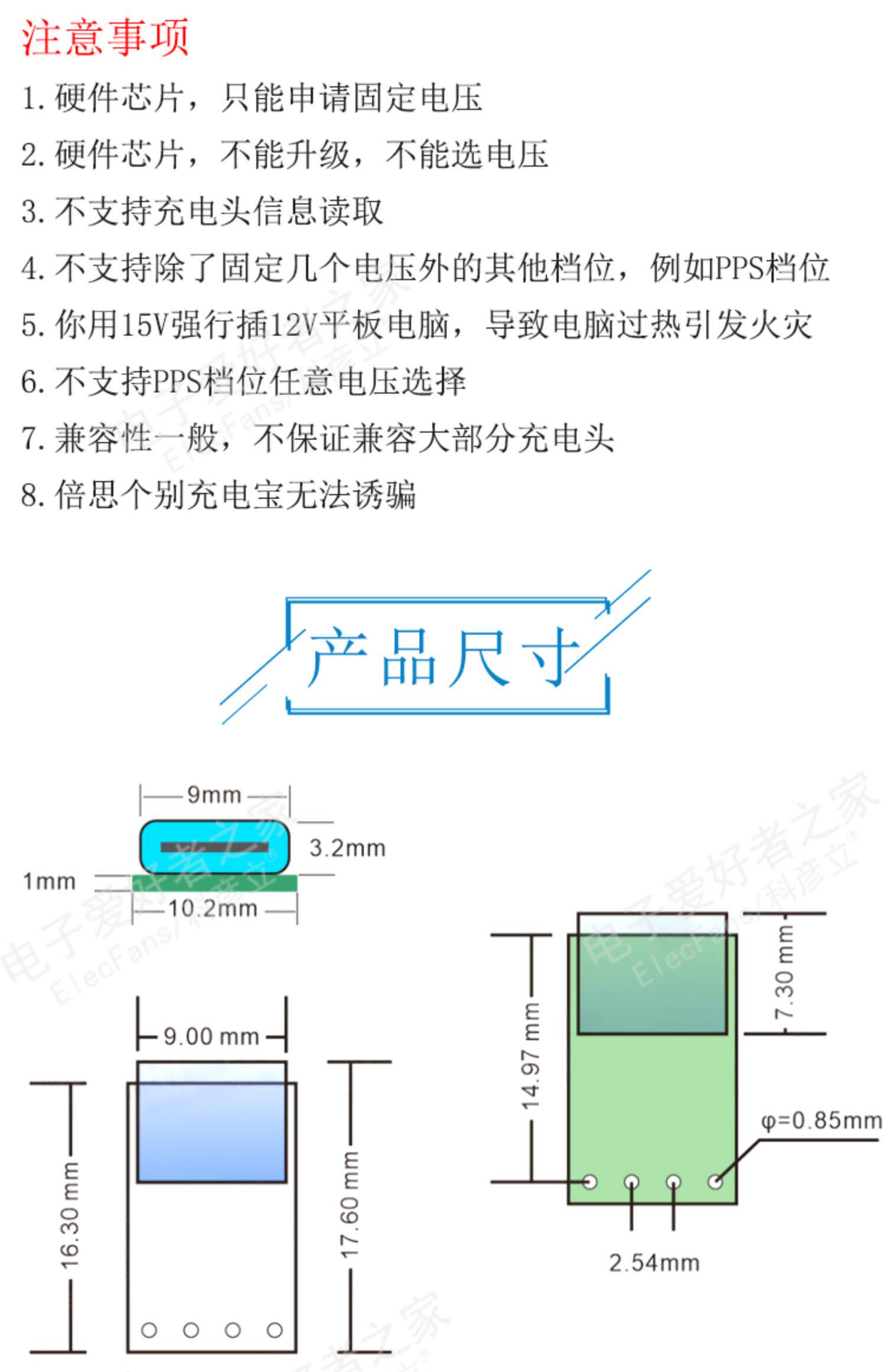 注意事项

1. 硬件芯片，只能申请固定电压

2. 硬件芯片，不能升级，不能选电压

3. 不支持充电头信息读取

4. 不支持除了固定几个电压外的其他档位，例如PPS档位

5. 你用15V强行插12V平板电脑，导致电脑过热引发火灾

6. 不支持PPS档位任意电压选择

7. 兼容性一般，不保证兼容大部分充电头

8. 倍思个别充电宝无法诱骗

产品尺寸

9mm
3.2mm
1mm
10.2mm
9.00 mm
16.30 mm
17.60 mm
14.97 mm
7.30 mm
φ=0.85mm
2.54mm

电子爱好者之家 ElecFans/科彦立